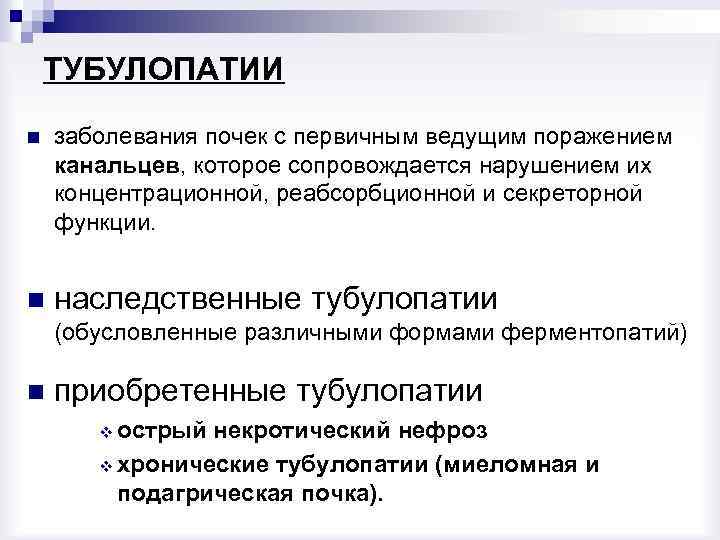 ТУБУЛОПАТИИ

заболевания почек с первичным ведущим поражением канальцев, которое сопровождается нарушением их концентрационной, реабсорбционной и секреторной функции.

наследственные тубулопатии (обусловленные различными формами ферментопатий)

приобретенные тубулопатии

острый некротический нефроз

хронические тубулопатии (миеломная и подагрическая почка).